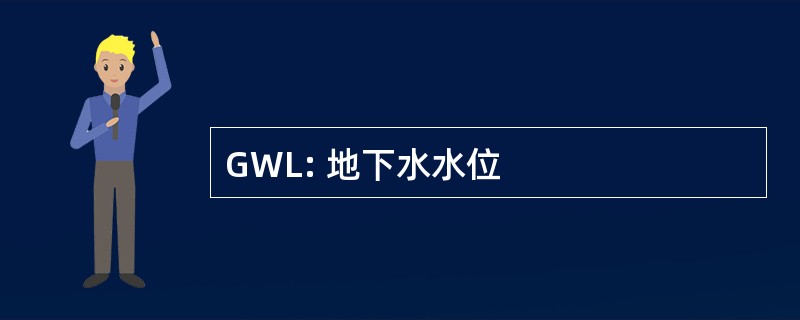 GWL: 地下水水位